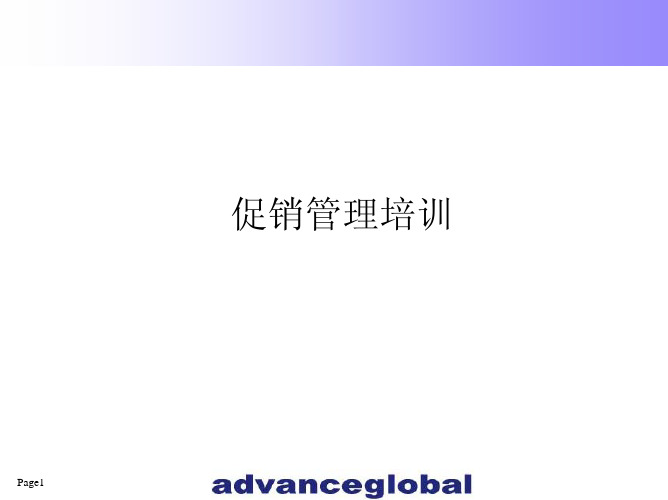 促销管理培训

Page1

advanceglobal